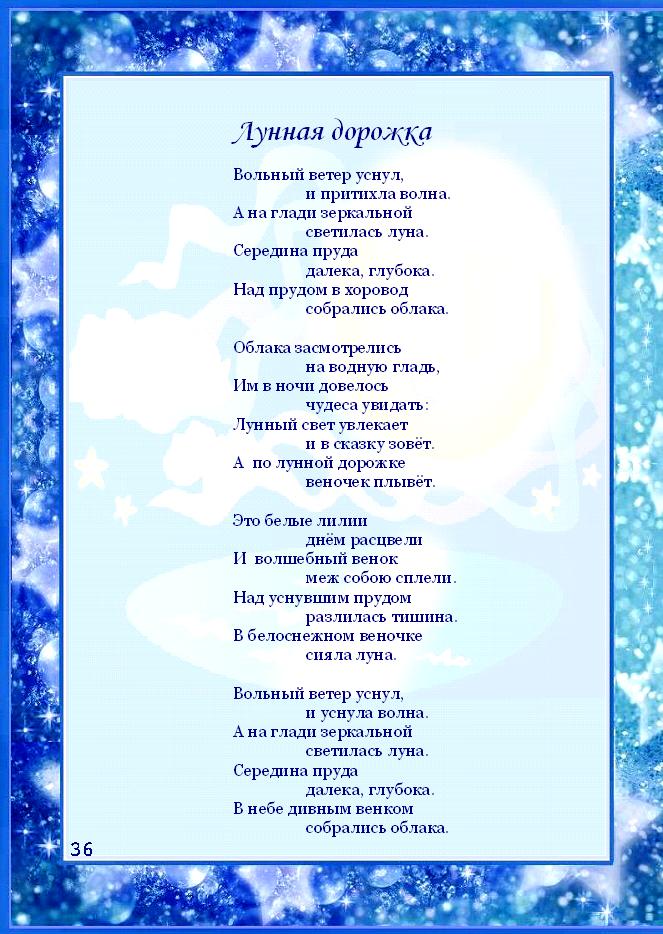 Лунная дорожка

Вольный ветер уснул,
и притихла волна.
А на глади зеркальной
светилась луна.
Середина пруда
далека, глубока.
Над прудом в хоровод
собрались облака.

Облака засмотрелись
на водную гладь,
Им в ночи довелось
чудеса увидать:
Лунный свет увлекает
и в сказку зовёт.
А по лунной дорожке
веночек плывёт.

Это белые лилии
днём расцвели
И волшебный венок
меж собою сплели.
Над уснувшим прудом
разлилась тишина.
В белоснежном веночке
сияла луна.

Вольный ветер уснул,
и уснула волна.
А на глади зеркальной
светилась луна.
Середина пруда
далека, глубока.
В небе дивным венком
собрались облака.

36